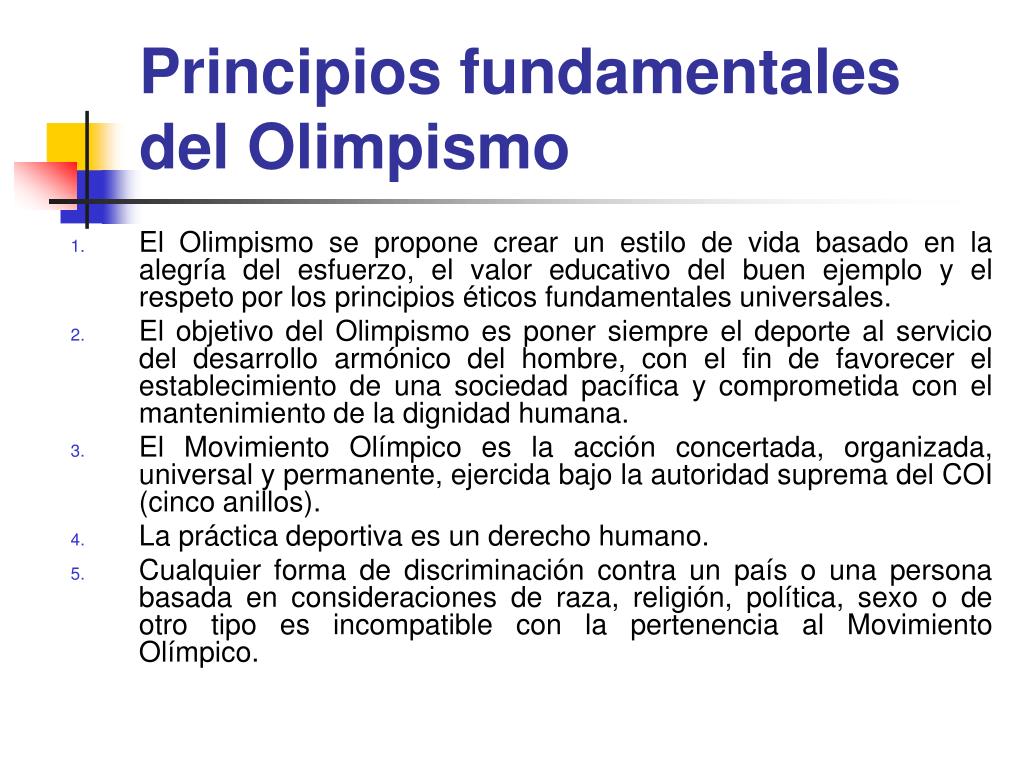 Principios fundamentales del Olimpismo

1. El Olimpismo se propone crear un estilo de vida basado en la alegría del esfuerzo, el valor educativo del buen ejemplo y el respeto por los principios éticos fundamentales universales.
2. El objetivo del Olimpismo es poner siempre el deporte al servicio del desarrollo armónico del hombre, con el fin de favorecer el establecimiento de una sociedad pacífica y comprometida con el mantenimiento de la dignidad humana.
3. El Movimiento Olímpico es la acción concertada, organizada, universal y permanente, ejercida bajo la autoridad suprema del COI (cinco anillos).
4. La práctica deportiva es un derecho humano.
5. Cualquier forma de discriminación contra un país o una persona basada en consideraciones de raza, religión, política, sexo o de otro tipo es incompatible con la pertenencia al Movimiento Olímpico.